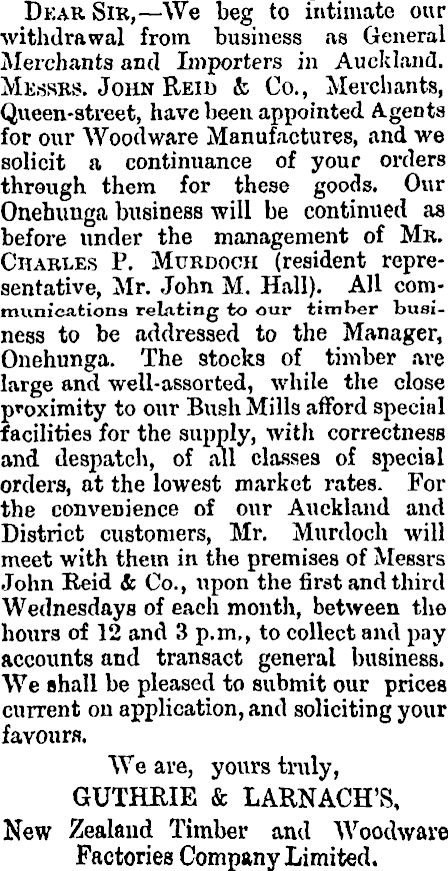 Dear Sir,—We beg to intimate our withdrawal from business as General Merchants and Importers in Auckland. Messrs. John Reid & Co., Merchants, Queen-street, have been appointed Agents for our Woodware Manufactures, and we solicit a continuance of your orders through them for these goods. Our Onehunga business will be continued as before under the management of Mr. Charles P. Murdoch (resident representative, Mr. John M. Hall). All communications relating to our timber business to be addressed to the Manager, Onehunga. The stocks of timber are large and well-assorted, while the close proximity to our Bush Mills afford special facilities for the supply, with correctness and despatch, of all classes of special orders, at the lowest market rates. For the convenience of our Auckland and District customers, Mr. Murdoch will meet with them in the premises of Messrs John Reid & Co., upon the first and third Wednesdays of each month, between the hours of 12 and 3 p.m., to collect and pay accounts and transact general business. We shall be pleased to submit our prices current on application, and soliciting your favours.

We are, yours truly,
GUTHRIE & LARNACH'S,
New Zealand Timber and Woodware Factories Company Limited.